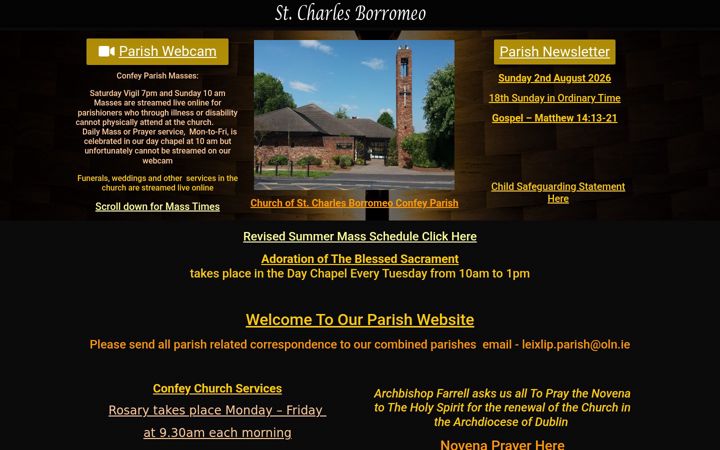 St. Charles Borromeo

Parish Webcam

Confey Parish Masses:

Saturday Vigil 7pm and Sunday 10 am Masses are streamed live online for parishioners who through illness or disability cannot physically attend at the church.
Daily Mass or Prayer service, Mon-to-Fri, is celebrated in our day chapel at 10 am but unfortunately cannot be streamed on our webcam

Funerals, weddings and other services in the church are streamed live online

Scroll down for Mass Times

Church of St. Charles Borromeo Confey Parish

Parish Newsletter

Sunday 2nd August 2026

18th Sunday in Ordinary Time

Gospel – Matthew 14:13-21

Child Safeguarding Statement Here

Revised Summer Mass Schedule Click Here

Adoration of The Blessed Sacrament
takes place in the Day Chapel Every Tuesday from 10am to 1pm

Welcome To Our Parish Website

Please send all parish related correspondence to our combined parishes email - leixlip.parish@oln.ie

Confey Church Services

Rosary takes place Monday – Friday

at 9.30am each morning

Archbishop Farrell asks us all To Pray the Novena to The Holy Spirit for the renewal of the Church in the Archdiocese of Dublin

Novena Prayer Here